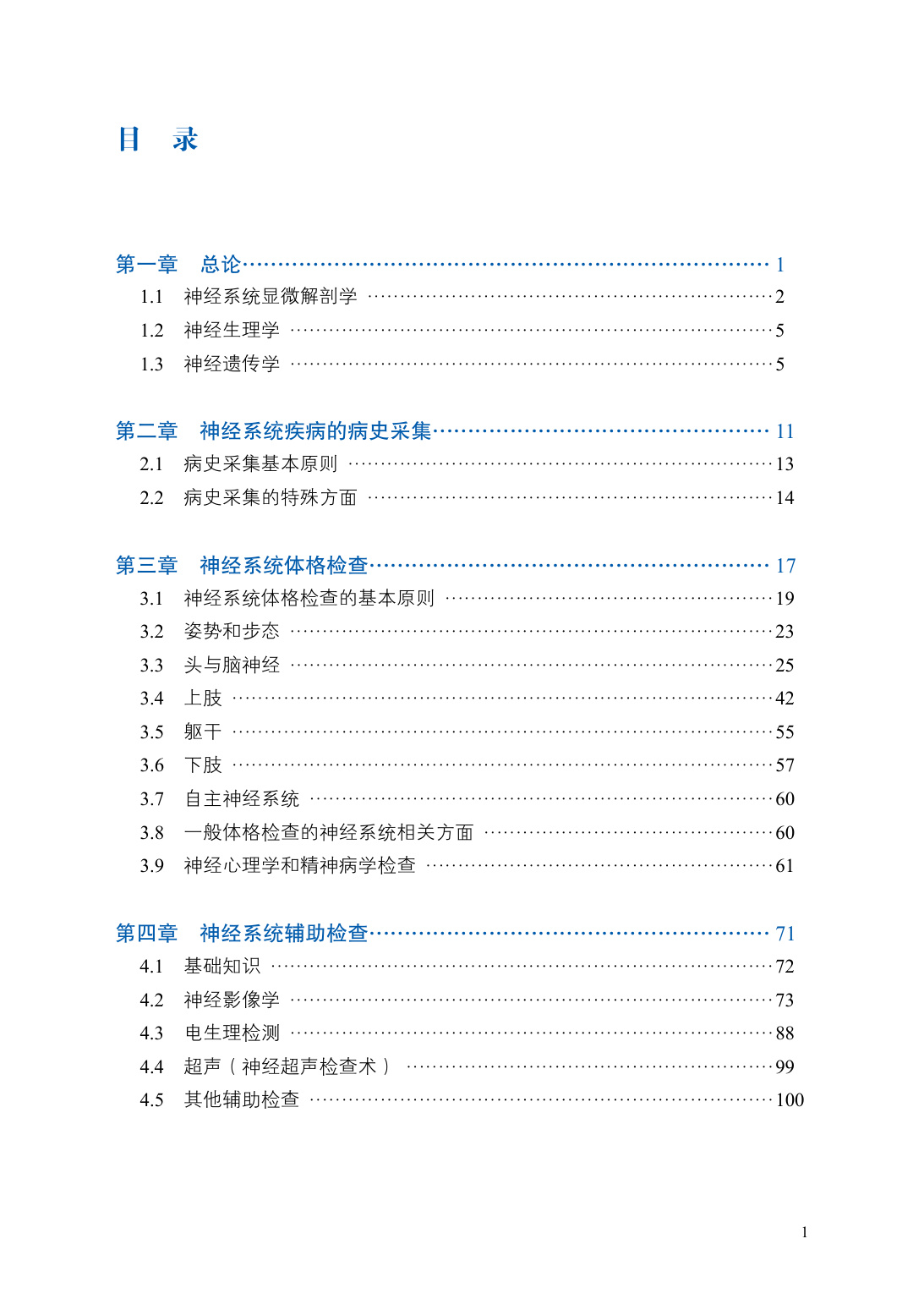 目　录

第一章　总论 1
1.1　神经系统显微解剖学 2
1.2　神经生理学 5
1.3　神经遗传学 5

第二章　神经系统疾病的病史采集 11
2.1　病史采集基本原则 13
2.2　病史采集的特殊方面 14

第三章　神经系统体格检查 17
3.1　神经系统体格检查的基本原则 19
3.2　姿势和步态 23
3.3　头与脑神经 25
3.4　上肢 42
3.5　躯干 55
3.6　下肢 57
3.7　自主神经系统 60
3.8　一般体格检查的神经系统相关方面 60
3.9　神经心理学和精神病学检查 61

第四章　神经系统辅助检查 71
4.1　基础知识 72
4.2　神经影像学 73
4.3　电生理检测 88
4.4　超声（神经超声检查术） 99
4.5　其他辅助检查 100

1